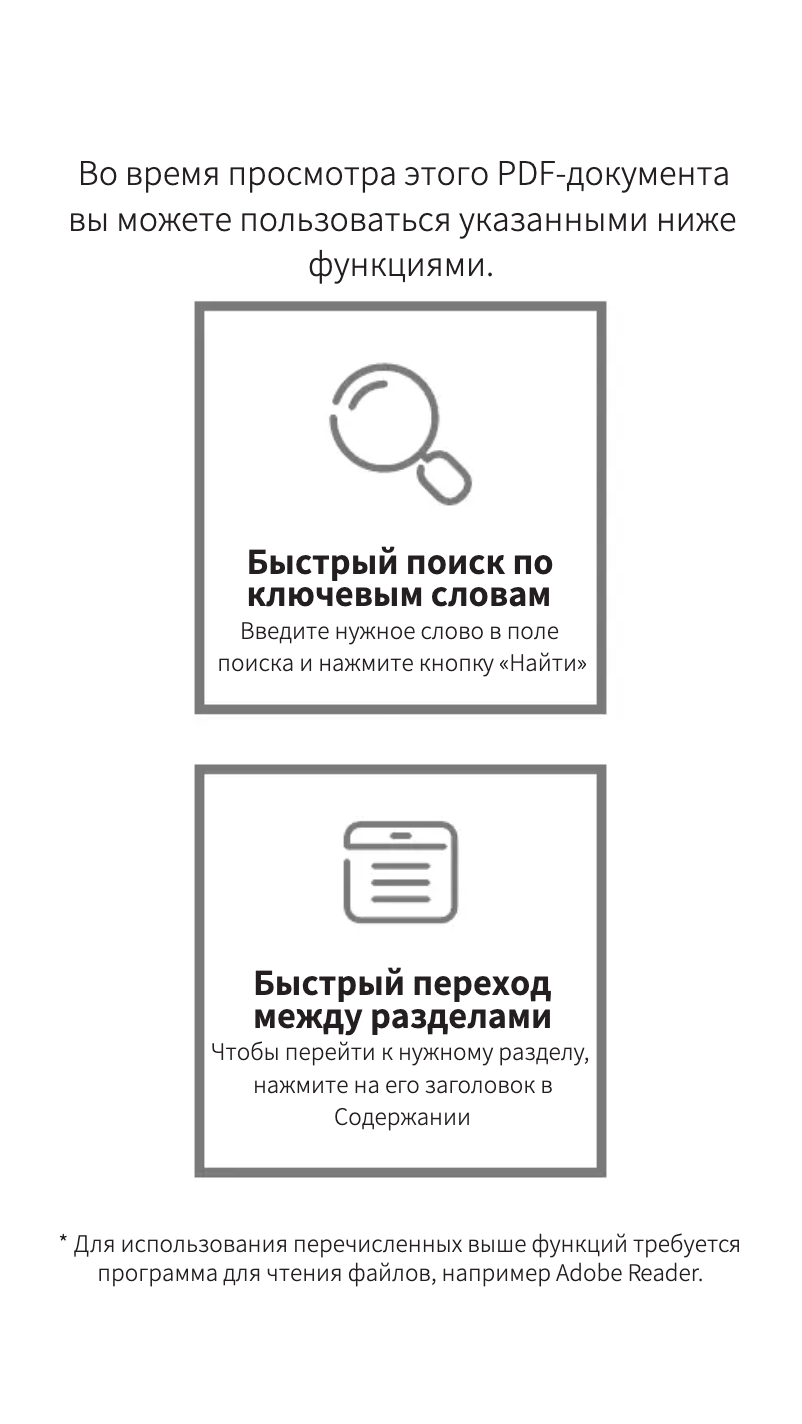 Во время просмотра этого PDF-документа вы можете пользоваться указанными ниже функциями.

Быстрый поиск по ключевым словам

Введите нужное слово в поле поиска и нажмите кнопку «Найти»

Быстрый переход между разделами

Чтобы перейти к нужному разделу, нажмите на его заголовок в Содержании

* Для использования перечисленных выше функций требуется программа для чтения файлов, например Adobe Reader.